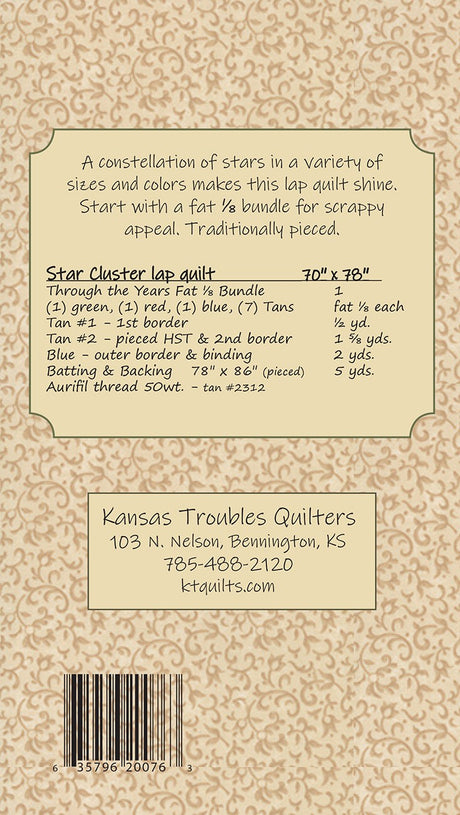 A constellation of stars in a variety of sizes and colors makes this lap quilt shine. Start with a fat ⅛ bundle for scrappy appeal. Traditionally pieced.

Star Cluster lap quilt 70" x 78"
Through the Years Fat ⅛ Bundle 1
(1) green, (1) red, (1) blue, (7) Tans fat ⅛ each
Tan #1 - 1st border ½ yd.
Tan #2 - pieced HST & 2nd border 1 ⅝ yds.
Blue - outer border & binding 2 yds.
Batting & Backing 78" x 86" (pieced) 5 yds.
Aurifil thread 50wt. - tan #2312

Kansas Troubles Quilters
103 N. Nelson, Bennington, KS
785-488-2120
ktquilts.com

6 35796 20076 3